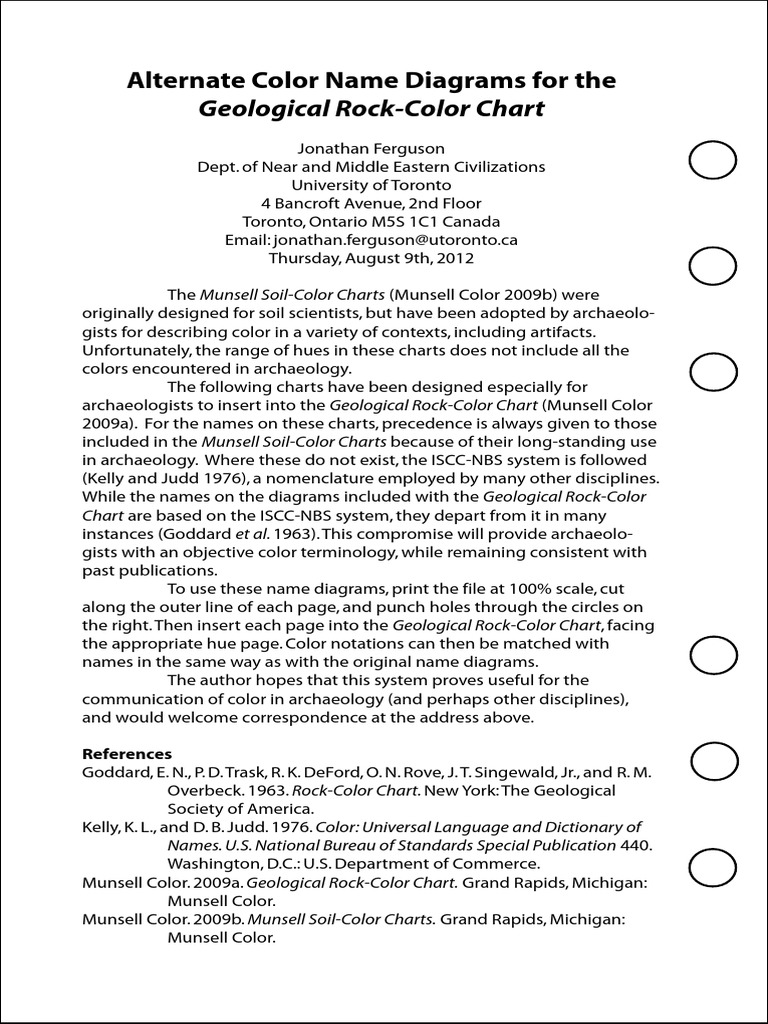 Alternate Color Name Diagrams for the
Geological Rock-Color Chart

Jonathan Ferguson
Dept. of Near and Middle Eastern Civilizations
University of Toronto
4 Bancroft Avenue, 2nd Floor
Toronto, Ontario M5S 1C1 Canada
Email: jonathan.ferguson@utoronto.ca
Thursday, August 9th, 2012

The Munsell Soil-Color Charts (Munsell Color 2009b) were originally designed for soil scientists, but have been adopted by archaeologists for describing color in a variety of contexts, including artifacts. Unfortunately, the range of hues in these charts does not include all the colors encountered in archaeology.

The following charts have been designed especially for archaeologists to insert into the Geological Rock-Color Chart (Munsell Color 2009a). For the names on these charts, precedence is always given to those included in the Munsell Soil-Color Charts because of their long-standing use in archaeology. Where these do not exist, the ISCC-NBS system is followed (Kelly and Judd 1976), a nomenclature employed by many other disciplines. While the names on the diagrams included with the Geological Rock-Color Chart are based on the ISCC-NBS system, they depart from it in many instances (Goddard et al. 1963). This compromise will provide archaeologists with an objective color terminology, while remaining consistent with past publications.

To use these name diagrams, print the file at 100% scale, cut along the outer line of each page, and punch holes through the circles on the right. Then insert each page into the Geological Rock-Color Chart, facing the appropriate hue page. Color notations can then be matched with names in the same way as with the original name diagrams.

The author hopes that this system proves useful for the communication of color in archaeology (and perhaps other disciplines), and would welcome correspondence at the address above.

References
Goddard, E. N., P. D. Trask, R. K. DeFord, O. N. Rove, J. T. Singewald, Jr., and R. M. Overbeck. 1963. Rock-Color Chart. New York: The Geological Society of America.
Kelly, K. L., and D. B. Judd. 1976. Color: Universal Language and Dictionary of Names. U.S. National Bureau of Standards Special Publication 440. Washington, D.C.: U.S. Department of Commerce.
Munsell Color. 2009a. Geological Rock-Color Chart. Grand Rapids, Michigan: Munsell Color.
Munsell Color. 2009b. Munsell Soil-Color Charts. Grand Rapids, Michigan: Munsell Color.